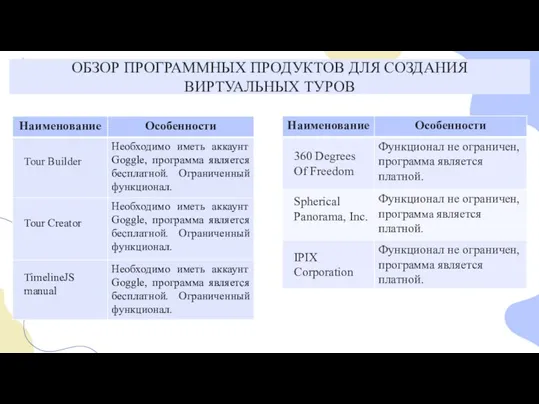 ОБЗОР ПРОГРАММНЫХ ПРОДУКТОВ ДЛЯ СОЗДАНИЯ ВИРТУАЛЬНЫХ ТУРОВ

| Наименование | Особенности |
|---|---|
| Tour Builder | Необходимо иметь аккаунт Goggle, программа является бесплатной. Ограниченный функционал. |
| Tour Creator | Необходимо иметь аккаунт Goggle, программа является бесплатной. Ограниченный функционал. |
| TimelineJS manual | Необходимо иметь аккаунт Goggle, программа является бесплатной. Ограниченный функционал. |

| Наименование | Особенности |
|---|---|
| 360 Degrees Of Freedom | Функционал не ограничен, программа является платной. |
| Spherical Panorama, Inc. | Функционал не ограничен, программа является платной. |
| IPIX Corporation | Функционал не ограничен, программа является платной. |